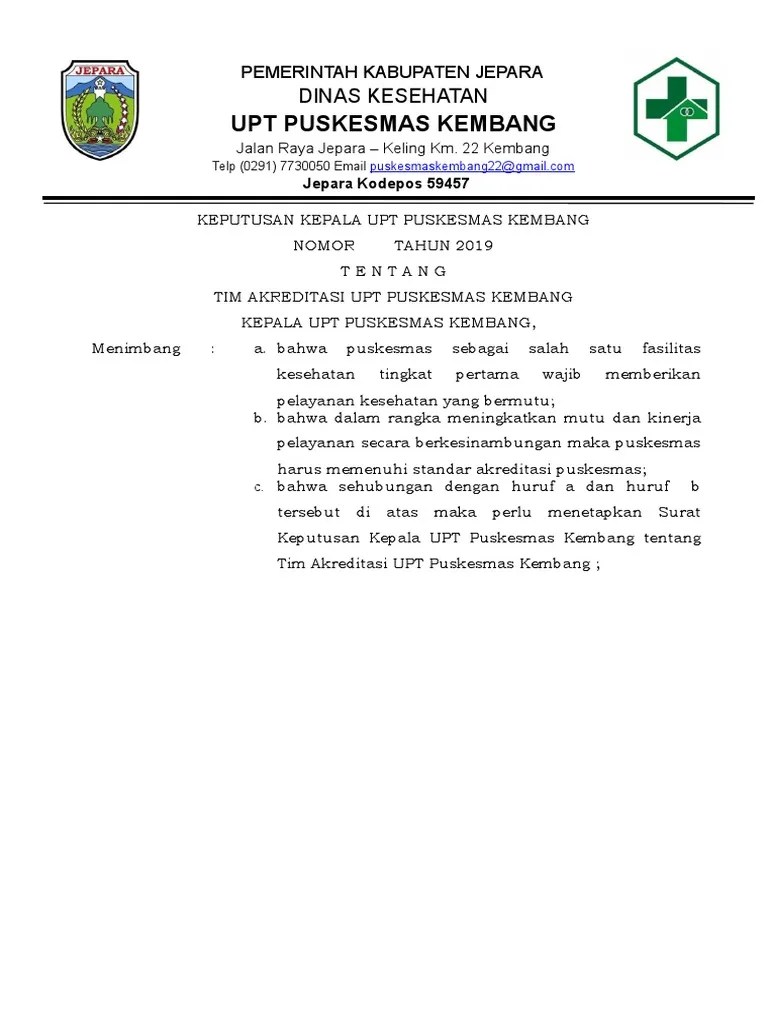 JEPARA

PEMERINTAH KABUPATEN JEPARA
DINAS KESEHATAN
UPT PUSKESMAS KEMBANG
Jalan Raya Jepara – Keling Km. 22 Kembang
Telp (0291) 7730050 Email puskesmaskembang22@gmail.com
Jepara Kodepos 59457

KEPUTUSAN KEPALA UPT PUSKESMAS KEMBANG
NOMOR TAHUN 2019
T E N T A N G
TIM AKREDITASI UPT PUSKESMAS KEMBANG
KEPALA UPT PUSKESMAS KEMBANG,

Menimbang : a. bahwa puskesmas sebagai salah satu fasilitas kesehatan tingkat pertama wajib memberikan pelayanan kesehatan yang bermutu;
b. bahwa dalam rangka meningkatkan mutu dan kinerja pelayanan secara berkesinambungan maka puskesmas harus memenuhi standar akreditasi puskesmas;
c. bahwa sehubungan dengan huruf a dan huruf b tersebut di atas maka perlu menetapkan Surat Keputusan Kepala UPT Puskesmas Kembang tentang Tim Akreditasi UPT Puskesmas Kembang ;